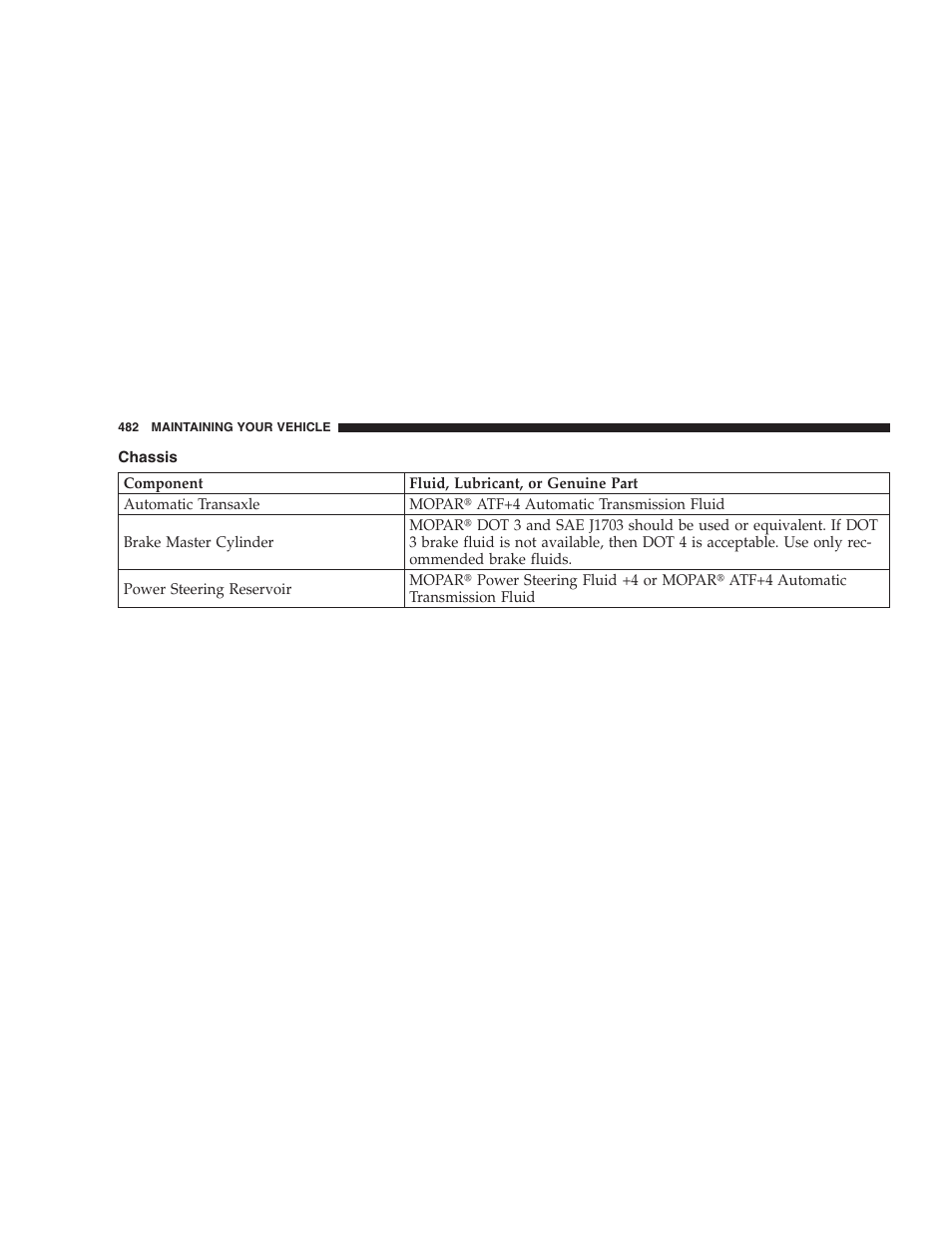 482 MAINTAINING YOUR VEHICLE

Chassis

| Component | Fluid, Lubricant, or Genuine Part |
|---|---|
| Automatic Transaxle | MOPAR® ATF+4 Automatic Transmission Fluid |
| Brake Master Cylinder | MOPAR® DOT 3 and SAE J1703 should be used or equivalent. If DOT 3 brake fluid is not available, then DOT 4 is acceptable. Use only recommended brake fluids. |
| Power Steering Reservoir | MOPAR® Power Steering Fluid +4 or MOPAR® ATF+4 Automatic Transmission Fluid |